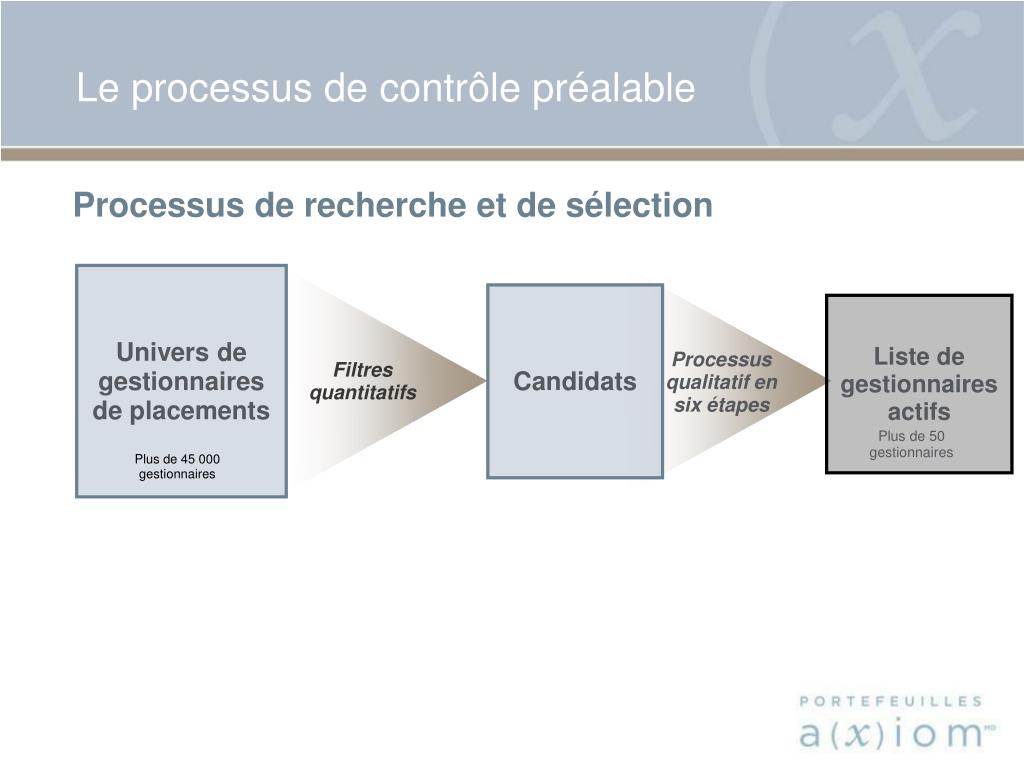 Le processus de contrôle préalable

Processus de recherche et de sélection

Univers de gestionnaires de placements

Plus de 45 000 gestionnaires

Filtres quantitatifs

Candidats

Processus qualitatif en six étapes

Liste de gestionnaires actifs

Plus de 50 gestionnaires

PORTEFEUILLES
a(x)iom MD